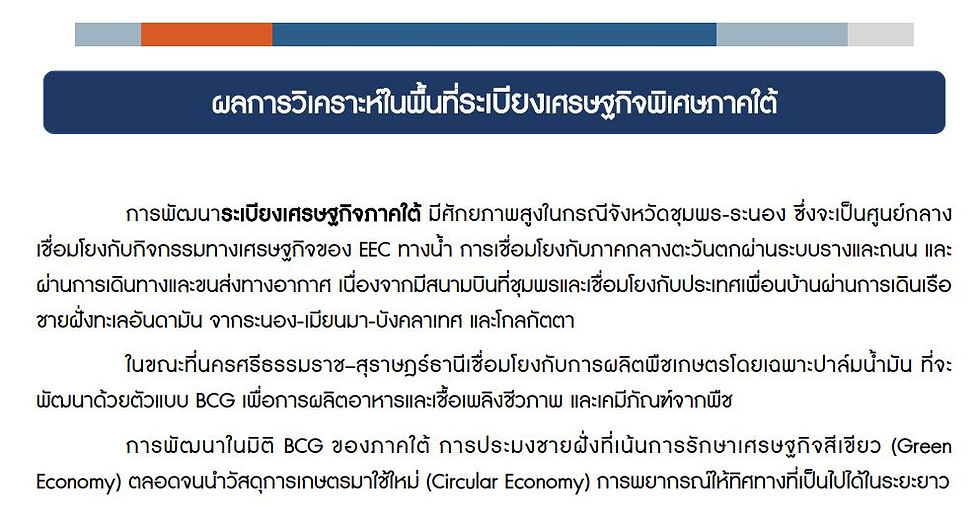 ผลการวิเคราะห์ในพื้นที่ระเบียงเศรษฐกิจพิเศษภาคใต้

การพัฒนาระเบียงเศรษฐกิจภาคใต้ มีศักยภาพสูงในกรณีจังหวัดชุมพร-ระนอง ซึ่งจะเป็นศูนย์กลางเชื่อมโยงกับกิจกรรมทางเศรษฐกิจของ EEC ทางน้ำ การเชื่อมโยงกับภาคกลางตะวันตกผ่านระบบรางและถนน และผ่านการเดินทางและขนส่งทางอากาศ เนื่องจากมีสนามบินที่ชุมพรและเชื่อมโยงกับประเทศเพื่อนบ้านผ่านการเดินเรือชายฝั่งทะเลอันดามัน จากระนอง-เมียนมา-บังคลาเทศ และโกลกัตตา

ในขณะที่นครศรีธรรมราช–สุราษฎร์ธานีเชื่อมโยงกับการผลิตพืชเกษตรโดยเฉพาะปาล์มน้ำมัน ที่จะพัฒนาด้วยตัวแบบ BCG เพื่อการผลิตอาหารและเชื้อเพลิงชีวภาพ และเคมีภัณฑ์จากพืช

การพัฒนาในมิติ BCG ของภาคใต้ การประมงชายฝั่งที่เน้นการรักษาเศรษฐกิจสีเขียว (Green Economy) ตลอดจนนำวัสดุการเกษตรมาใช้ใหม่ (Circular Economy) การพยากรณ์ให้ทิศทางที่เป็นไปได้ในระยะยาว